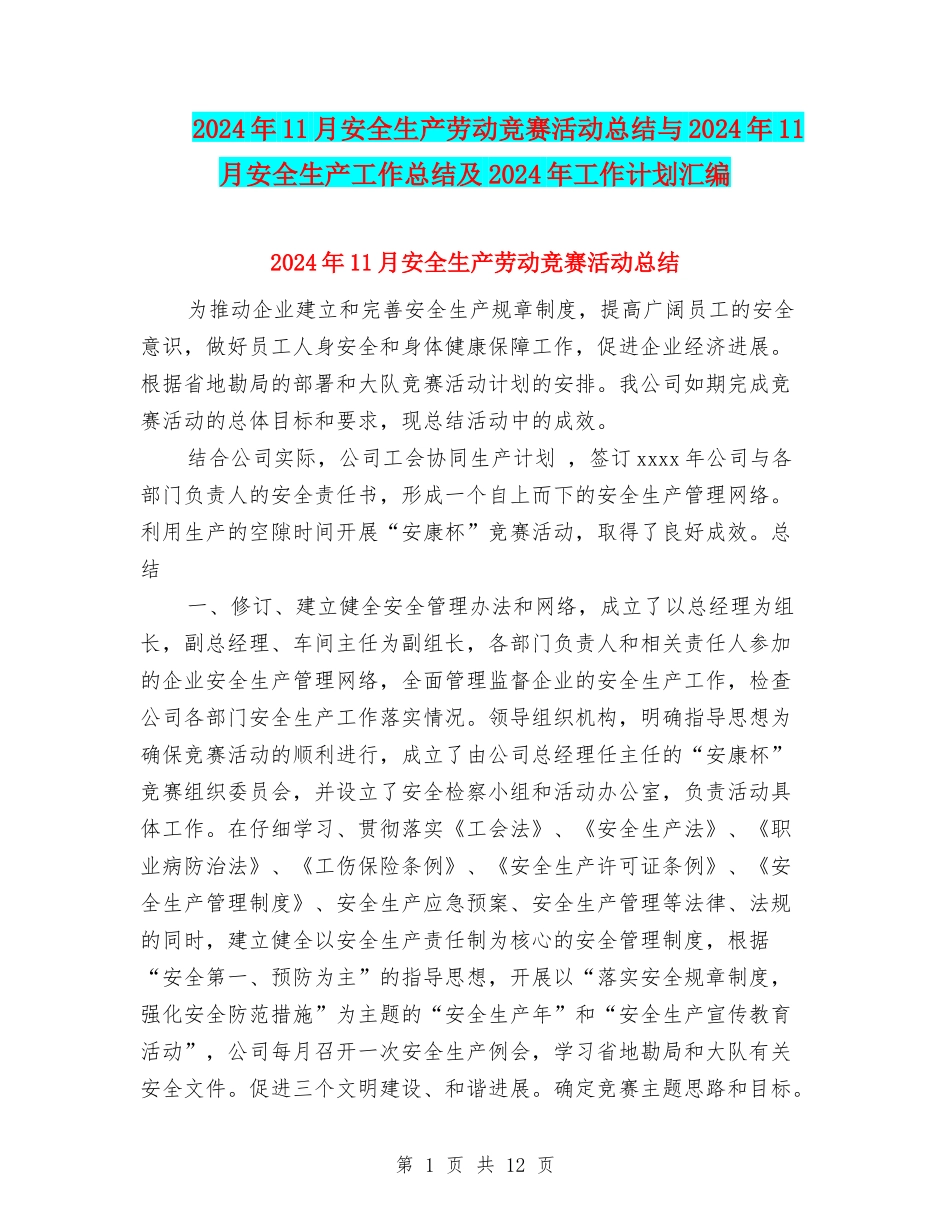 2024年11月安全生产劳动竞赛活动总结与2024年11月安全生产工作总结及2024年工作计划汇编

2024年11月安全生产劳动竞赛活动总结

为推动企业建立和完善安全生产规章制度，提高广阔员工的安全意识，做好员工人身安全和身体健康保障工作，促进企业经济进展。根据省地勘局的部署和大队竞赛活动计划的安排。我公司如期完成竞赛活动的总体目标和要求，现总结活动中的成效。

结合公司实际，公司工会协同生产计划 ，签订xxxx年公司与各部门负责人的安全责任书，形成一个自上而下的安全生产管理网络。利用生产的空隙时间开展“安康杯”竞赛活动，取得了良好成效。总结

一、修订、建立健全安全管理办法和网络，成立了以总经理为组长，副总经理、车间主任为副组长，各部门负责人和相关责任人参加的企业安全生产管理网络，全面管理监督企业的安全生产工作，检查公司各部门安全生产工作落实情况。领导组织机构，明确指导思想为确保竞赛活动的顺利进行，成立了由公司总经理任主任的“安康杯”竞赛组织委员会，并设立了安全检察小组和活动办公室，负责活动具体工作。在仔细学习、贯彻落实《工会法》、《安全生产法》、《职业病防治法》、《工伤保险条例》、《安全生产许可证条例》、《安全生产管理制度》、安全生产应急预案、安全生产管理等法律、法规的同时，建立健全以安全生产责任制为核心的安全管理制度，根据“安全第一、预防为主”的指导思想，开展以“落实安全规章制度，强化安全防范措施”为主题的“安全生产年”和“安全生产宣传教育活动”，公司每月召开一次安全生产例会，学习省地勘局和大队有关安全文件。促进三个文明建设、和谐进展。确定竞赛主题思路和目标。

第 1 页 共 12 页